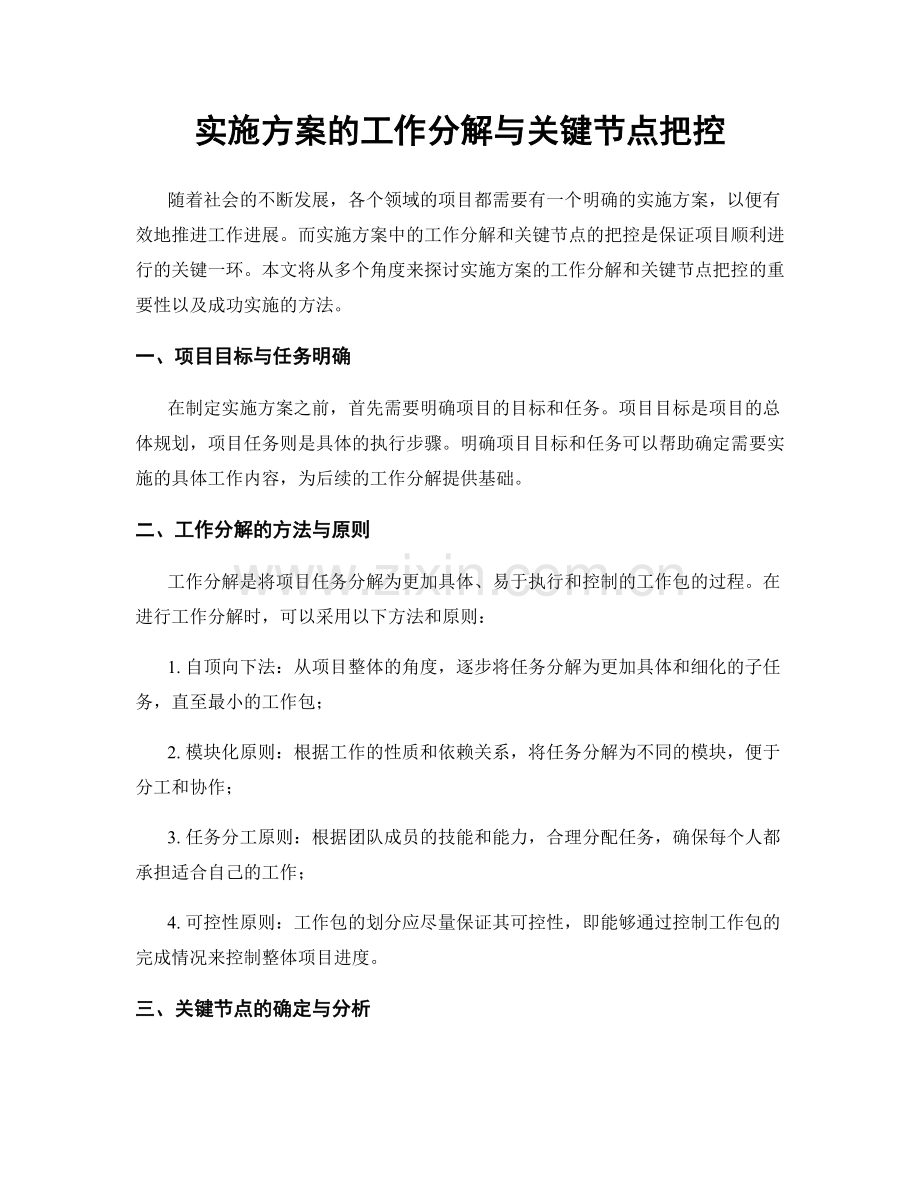 实施方案的工作分解与关键节点把控

随着社会的不断发展，各个领域的项目都需要有一个明确的实施方案，以便有效地推进工作进展。而实施方案中的工作分解和关键节点的把控是保证项目顺利进行的关键一环。本文将从多个角度来探讨实施方案的工作分解和关键节点把控的重要性以及成功实施的方法。

一、项目目标与任务明确

在制定实施方案之前，首先需要明确项目的目标和任务。项目目标是项目的总体规划，项目任务则是具体的执行步骤。明确项目目标和任务可以帮助确定需要实施的具体工作内容，为后续的工作分解提供基础。

二、工作分解的方法与原则

工作分解是将项目任务分解为更加具体、易于执行和控制的工作包的过程。在进行工作分解时，可以采用以下方法和原则：

1.自顶向下法：从项目整体的角度，逐步将任务分解为更加具体和细化的子任务，直至最小的工作包；

2.模块化原则：根据工作的性质和依赖关系，将任务分解为不同的模块，便于分工和协作；

3.任务分工原则：根据团队成员的技能和能力，合理分配任务，确保每个人都承担适合自己的工作；

4.可控性原则：工作包的划分应尽量保证其可控性，即能够通过控制工作包的完成情况来控制整体项目进度。

三、关键节点的确定与分析

www.zixin.com.cn